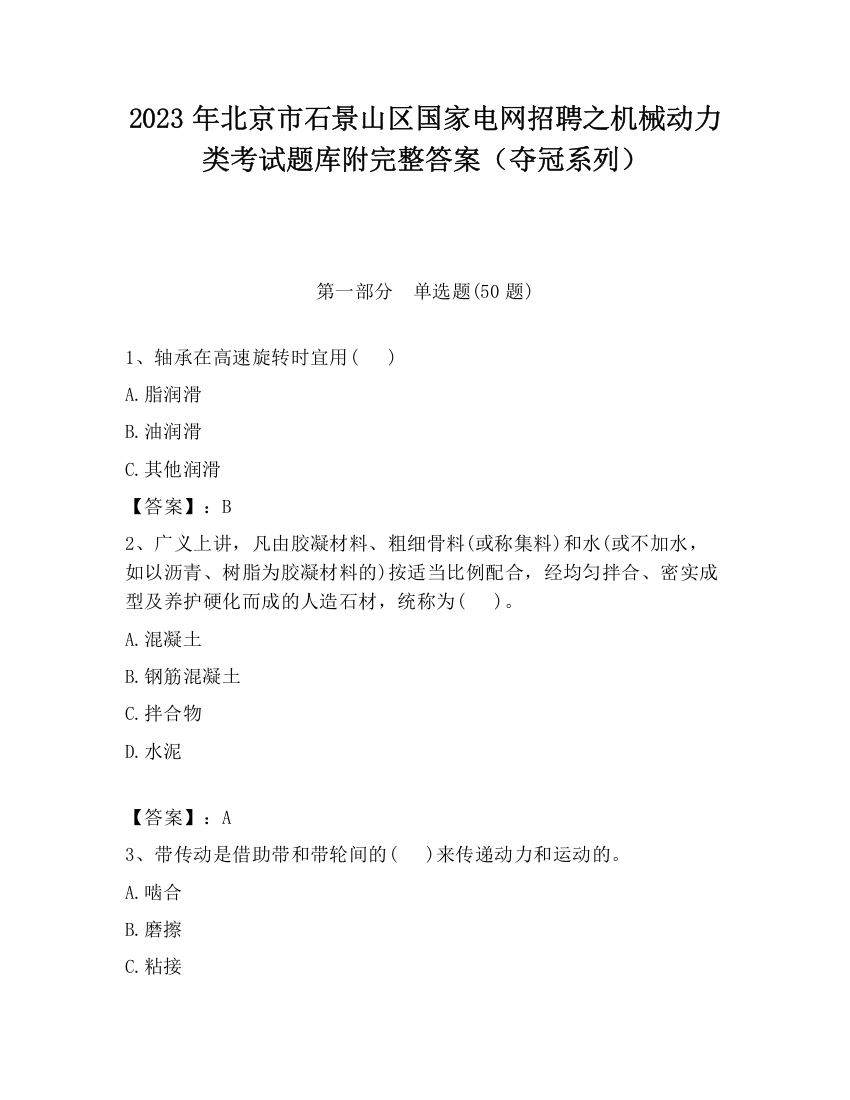 2023 年北京市石景山区国家电网招聘之机械动力类考试题库附完整答案（夺冠系列）

第一部分　单选题(50 题)

1、轴承在高速旋转时宜用(　 )

A.脂润滑

B.油润滑

C.其他润滑

【答案】：B

2、广义上讲，凡由胶凝材料、粗细骨料(或称集料)和水(或不加水，如以沥青、树脂为胶凝材料的)按适当比例配合，经均匀拌合、密实成型及养护硬化而成的人造石材，统称为(　 )。

A.混凝土

B.钢筋混凝土

C.拌合物

D.水泥

【答案】：A

3、带传动是借助带和带轮间的(　 )来传递动力和运动的。

A.啮合

B.磨擦

C.粘接